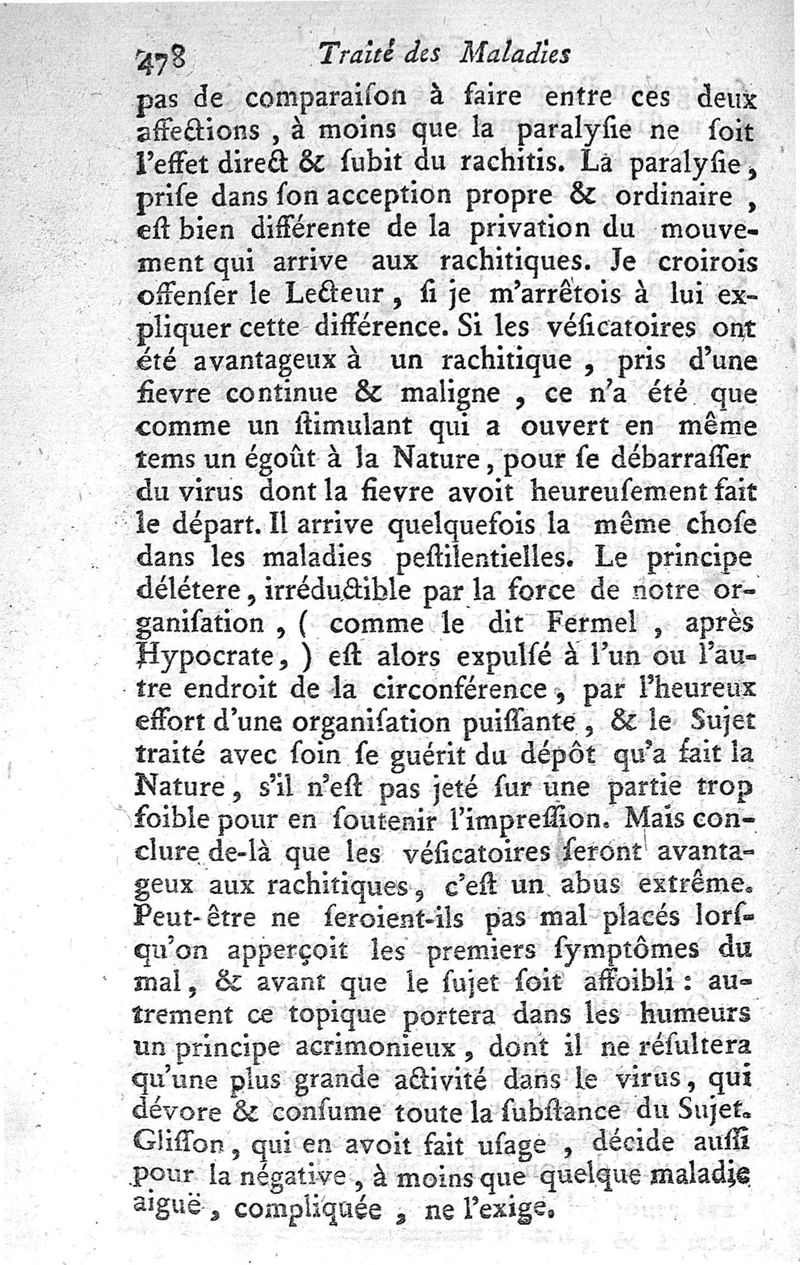 478 Traité des Maladies

pas de comparaiſon à faire entre ces deux affections, à moins que la paralyſie ne ſoit l'effet direct & ſubit du rachitis. La paralyſie, priſe dans ſon acception propre & ordinaire, eſt bien différente de la privation du mouvement qui arrive aux rachitiques. Je croirois offenſer le Lecteur, ſi je m'arrêtois à lui expliquer cette différence. Si les véſicatoires ont été avantageux à un rachitique, pris d'une fievre continue & maligne, ce n'a été que comme un ſtimulant qui a ouvert en même tems un égoût à la Nature, pour ſe débarraſſer du virus dont la fievre avoit heureuſement fait le départ. Il arrive quelquefois la même choſe dans les maladies peſtilentielles. Le principe délétere, irréductible par la force de notre organiſation, ( comme le dit Fermel, après Hypocrate, ) eſt alors expulſé à l'un ou l'autre endroit de la circonférence, par l'heureux effort d'une organiſation puiſſante, & le Sujet traité avec ſoin ſe guérit du dépôt qu'a fait la Nature, s'il n'eſt pas jeté ſur une partie trop foible pour en ſoutenir l'impreſſion. Mais conclure de-là que les véſicatoires ſeront avantageux aux rachitiques, c'eſt un abus extrême. Peut-être ne ſeroient-ils pas mal placés lorſqu'on apperçoit les premiers ſymptômes du mal, & avant que le ſujet ſoit affoibli : autrement ce topique portera dans les humeurs un principe acrimonieux, dont il ne réſultera qu'une plus grande activité dans le virus, qui dévore & conſume toute la ſubſtance du Sujet. Gliſſon, qui en avoit fait uſage, décide auſſi pour la négative, à moins que quelque maladie aiguë, compliquée, ne l'exige.